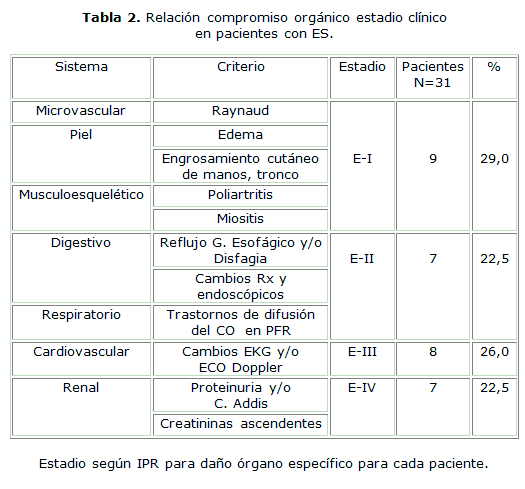 **Tabla 2.** Relación compromiso orgánico estadio clínico en pacientes con ES.

| Sistema | Criterio | Estadio | Pacientes N=31 | % |
|---|---|---|---|---|
| Microvascular | Raynaud | E-I | 9 | 29,0 |
| Piel | Edema | | | |
| | Engrosamiento cutáneo de manos, tronco | | | |
| Musculoesquelético | Poliartritis | | | |
| | Miositis | | | |
| Digestivo | Reflujo G. Esofágico y/o Disfagia | E-II | 7 | 22,5 |
| | Cambios Rx y endoscópicos | | | |
| Respiratorio | Trastornos de difusión del CO en PFR | | | |
| Cardiovascular | Cambios EKG y/o ECO Doppler | E-III | 8 | 26,0 |
| Renal | Proteinuria y/o C. Addis | E-IV | 7 | 22,5 |
| | Creatininas ascendentes | | | |

Estadio según IPR para daño órgano específico para cada paciente.